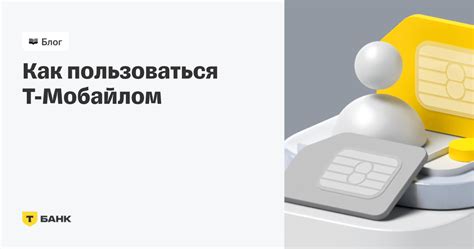 Блог

Как пользоваться Т-Мобайлом

Т БАНК